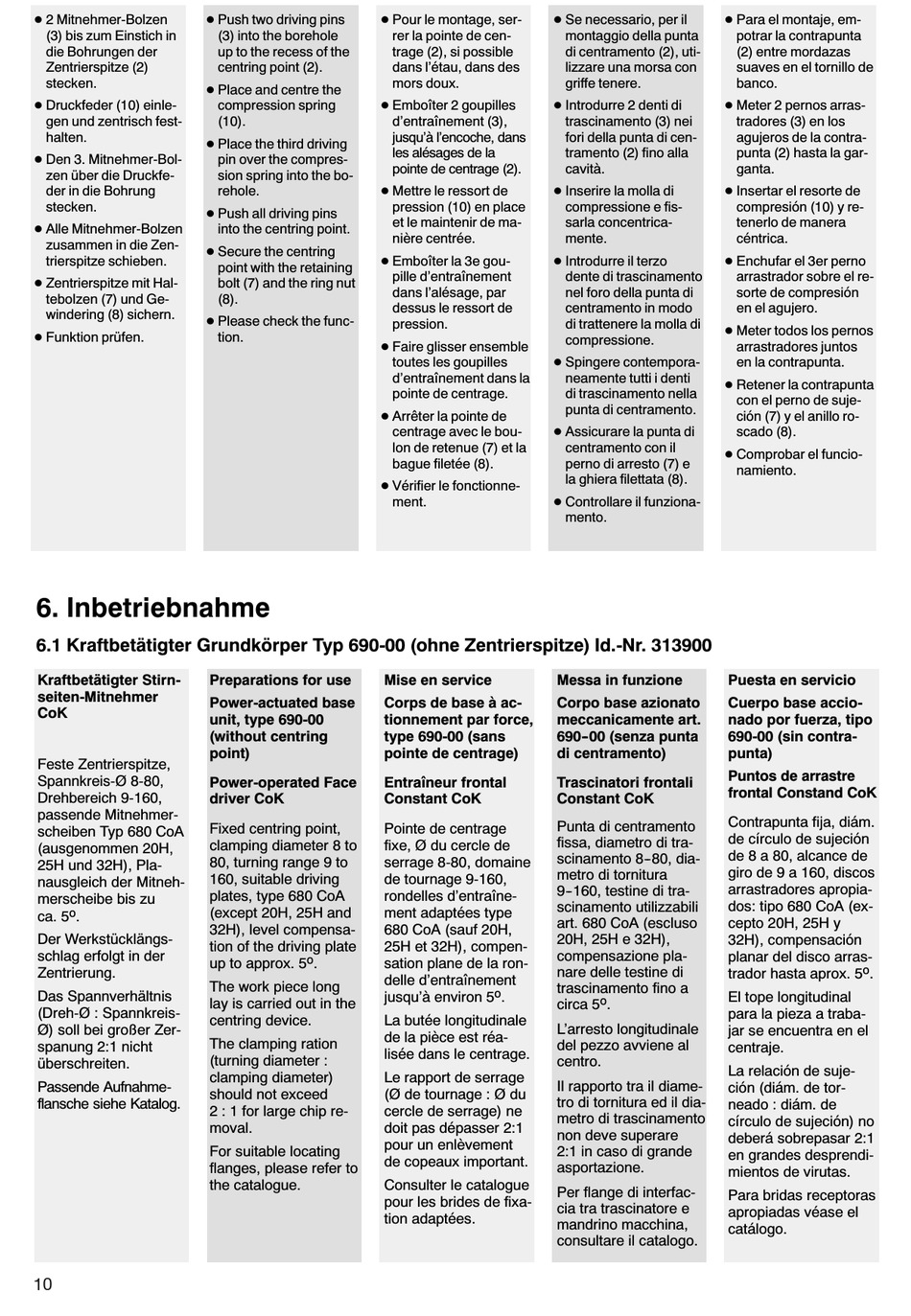 ● 2 Mitnehmer-Bolzen (3) bis zum Einstich in die Bohrungen der Zentrierspitze (2) stecken.

● Druckfeder (10) einlegen und zentrisch festhalten.

● Den 3. Mitnehmer-Bolzen über die Druckfeder in die Bohrung stecken.

● Alle Mitnehmer-Bolzen zusammen in die Zentrierspitze schieben.

● Zentrierspitze mit Haltebolzen (7) und Gewindering (8) sichern.

● Funktion prüfen.

● Push two driving pins (3) into the borehole up to the recess of the centring point (2).

● Place and centre the compression spring (10).

● Place the third driving pin over the compression spring into the borehole.

● Push all driving pins into the centring point.

● Secure the centring point with the retaining bolt (7) and the ring nut (8).

● Please check the function.

● Pour le montage, serrer la pointe de centrage (2), si possible dans l'étau, dans des mors doux.

● Emboîter 2 goupilles d'entraînement (3), jusqu'à l'encoche, dans les alésages de la pointe de centrage (2).

● Mettre le ressort de pression (10) en place et le maintenir de manière centrée.

● Emboîter la 3e goupille d'entraînement dans l'alésage, par dessus le ressort de pression.

● Faire glisser ensemble toutes les goupilles d'entraînement dans la pointe de centrage.

● Arrêter la pointe de centrage avec le boulon de retenue (7) et la bague filetée (8).

● Vérifier le fonctionnement.

● Se necessario, per il montaggio della punta di centramento (2), utilizzare una morsa con griffe tenere.

● Introdurre 2 denti di trascinamento (3) nei fori della punta di centramento (2) fino alla cavità.

● Inserire la molla di compressione e fissarla concentricamente.

● Introdurre il terzo dente di trascinamento nel foro della punta di centramento in modo di trattenere la molla di compressione.

● Spingere contemporaneamente tutti i denti di trascinamento nella punta di centramento.

● Assicurare la punta di centramento con il perno di arresto (7) e la ghiera filettata (8).

● Controllare il funzionamento.

● Para el montaje, empotrar la contrapunta (2) entre mordazas suaves en el tornillo de banco.

● Meter 2 pernos arrastradores (3) en los agujeros de la contrapunta (2) hasta la garganta.

● Insertar el resorte de compresión (10) y retenerlo de manera céntrica.

● Enchufar el 3er perno arrastrador sobre el resorte de compresión en el agujero.

● Meter todos los pernos arrastradores juntos en la contrapunta.

● Retener la contrapunta con el perno de sujeción (7) y el anillo roscado (8).

● Comprobar el funcionamiento.

6. Inbetriebnahme

6.1 Kraftbetätigter Grundkörper Typ 690-00 (ohne Zentrierspitze) Id.-Nr. 313900

Kraftbetätigter Stirnseiten-Mitnehmer CoK

Feste Zentrierspitze, Spannkreis-Ø 8-80, Drehbereich 9-160, passende Mitnehmerscheiben Typ 680 CoA (ausgenommen 20H, 25H und 32H), Planausgleich der Mitnehmerscheibe bis zu ca. 5º.

Der Werkstücklängsschlag erfolgt in der Zentrierung.

Das Spannverhältnis (Dreh-Ø : Spannkreis-Ø) soll bei großer Zerspanung 2:1 nicht überschreiten.

Passende Aufnahmeflansche siehe Katalog.

Preparations for use

Power-actuated base unit, type 690-00 (without centring point)

Power-operated Face driver CoK

Fixed centring point, clamping diameter 8 to 80, turning range 9 to 160, suitable driving plates, type 680 CoA (except 20H, 25H and 32H), level compensation of the driving plate up to approx. 5º.

The work piece long lay is carried out in the centring device.

The clamping ration (turning diameter : clamping diameter) should not exceed 2 : 1 for large chip removal.

For suitable locating flanges, please refer to the catalogue.

Mise en service

Corps de base à actionnement par force, type 690-00 (sans pointe de centrage)

Entraîneur frontal Constant CoK

Pointe de centrage fixe, Ø du cercle de serrage 8-80, domaine de tournage 9-160, rondelles d'entraînement adaptées type 680 CoA (sauf 20H, 25H et 32H), compensation plane de la rondelle d'entraînement jusqu'à environ 5º.

La butée longitudinale de la pièce est réalisée dans le centrage.

Le rapport de serrage (Ø de tournage : Ø du cercle de serrage) ne doit pas dépasser 2:1 pour un enlèvement de copeaux important.

Consulter le catalogue pour les brides de fixation adaptées.

Messa in funzione

Corpo base azionato meccanicamente art. 690–00 (senza punta di centramento)

Trascinatori frontali Constant CoK

Punta di centramento fissa, diametro di trascinamento 8–80, diametro di tornitura 9–160, testine di trascinamento utilizzabili art. 680 CoA (escluso 20H, 25H e 32H), compensazione planare delle testine di trascinamento fino a circa 5º.

L'arresto longitudinale del pezzo avviene al centro.

Il rapporto tra il diametro di tornitura ed il diametro di trascinamento non deve superare 2:1 in caso di grande asportazione.

Per flange di interfaccia tra trascinatore e mandrino macchina, consultare il catalogo.

Puesta en servicio

Cuerpo base accionado por fuerza, tipo 690-00 (sin contrapunta)

Puntos de arrastre frontal Constand CoK

Contrapunta fija, diám. de círculo de sujeción de 8 a 80, alcance de giro de 9 a 160, discos arrastradores apropiados: tipo 680 CoA (excepto 20H, 25H y 32H), compensación planar del disco arrastrador hasta aprox. 5º.

El tope longitudinal para la pieza a trabajar se encuentra en el centraje.

La relación de sujeción (diám. de torneado : diám. de círculo de sujeción) no deberá sobrepasar 2:1 en grandes desprendimientos de virutas.

Para bridas receptoras apropiadas véase el catálogo.

10